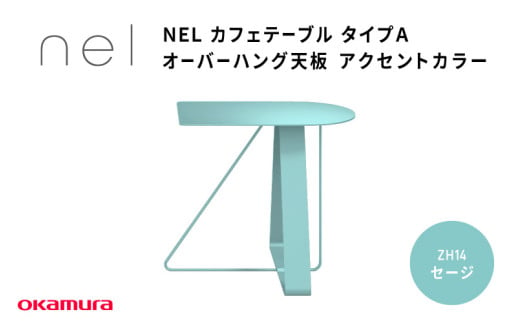 nel

NEL カフェテーブル タイプA
オーバーハング天板 アクセントカラー

ZH14
セージ

okamura